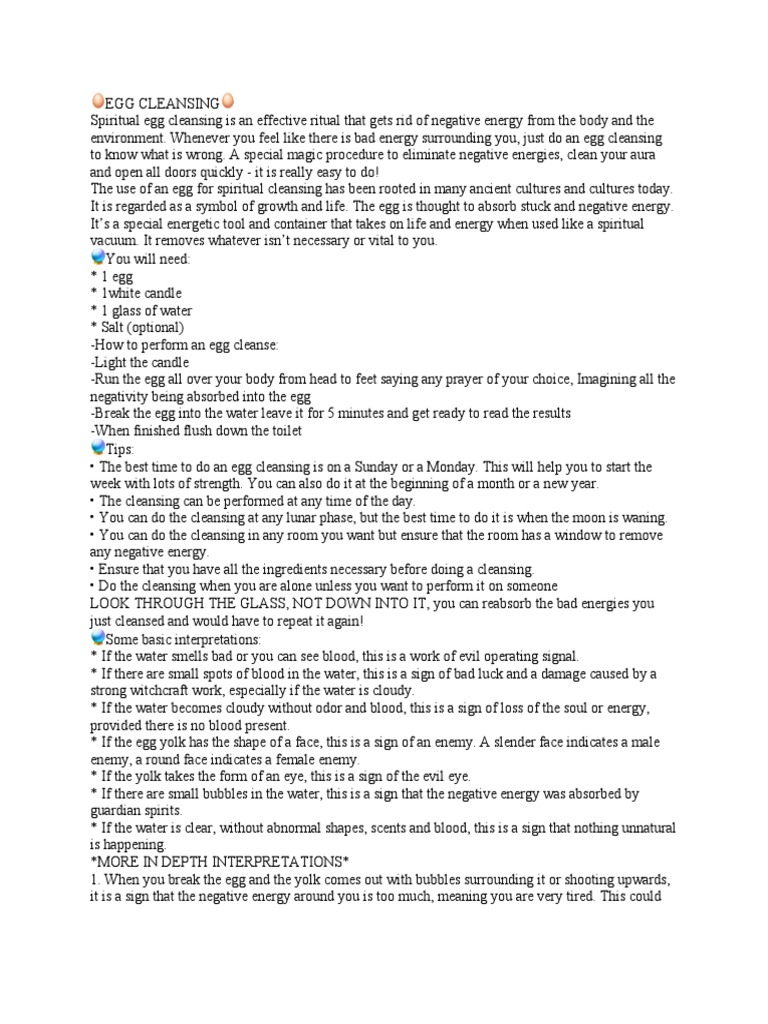 EGG CLEANSING
Spiritual egg cleansing is an effective ritual that gets rid of negative energy from the body and the environment. Whenever you feel like there is bad energy surrounding you, just do an egg cleansing to know what is wrong. A special magic procedure to eliminate negative energies, clean your aura and open all doors quickly - it is really easy to do!
The use of an egg for spiritual cleansing has been rooted in many ancient cultures and cultures today. It is regarded as a symbol of growth and life. The egg is thought to absorb stuck and negative energy. It's a special energetic tool and container that takes on life and energy when used like a spiritual vacuum. It removes whatever isn't necessary or vital to you.
You will need:
* 1 egg
* 1white candle
* 1 glass of water
* Salt (optional)
-How to perform an egg cleanse:
-Light the candle
-Run the egg all over your body from head to feet saying any prayer of your choice, Imagining all the negativity being absorbed into the egg
-Break the egg into the water leave it for 5 minutes and get ready to read the results
-When finished flush down the toilet
Tips:
• The best time to do an egg cleansing is on a Sunday or a Monday. This will help you to start the week with lots of strength. You can also do it at the beginning of a month or a new year.
• The cleansing can be performed at any time of the day.
• You can do the cleansing at any lunar phase, but the best time to do it is when the moon is waning.
• You can do the cleansing in any room you want but ensure that the room has a window to remove any negative energy.
• Ensure that you have all the ingredients necessary before doing a cleansing.
• Do the cleansing when you are alone unless you want to perform it on someone
LOOK THROUGH THE GLASS, NOT DOWN INTO IT, you can reabsorb the bad energies you just cleansed and would have to repeat it again!
Some basic interpretations:
* If the water smells bad or you can see blood, this is a work of evil operating signal.
* If there are small spots of blood in the water, this is a sign of bad luck and a damage caused by a strong witchcraft work, especially if the water is cloudy.
* If the water becomes cloudy without odor and blood, this is a sign of loss of the soul or energy, provided there is no blood present.
* If the egg yolk has the shape of a face, this is a sign of an enemy. A slender face indicates a male enemy, a round face indicates a female enemy.
* If the yolk takes the form of an eye, this is a sign of the evil eye.
* If there are small bubbles in the water, this is a sign that the negative energy was absorbed by guardian spirits.
* If the water is clear, without abnormal shapes, scents and blood, this is a sign that nothing unnatural is happening.
*MORE IN DEPTH INTERPRETATIONS*
1. When you break the egg and the yolk comes out with bubbles surrounding it or shooting upwards, it is a sign that the negative energy around you is too much, meaning you are very tired. This could